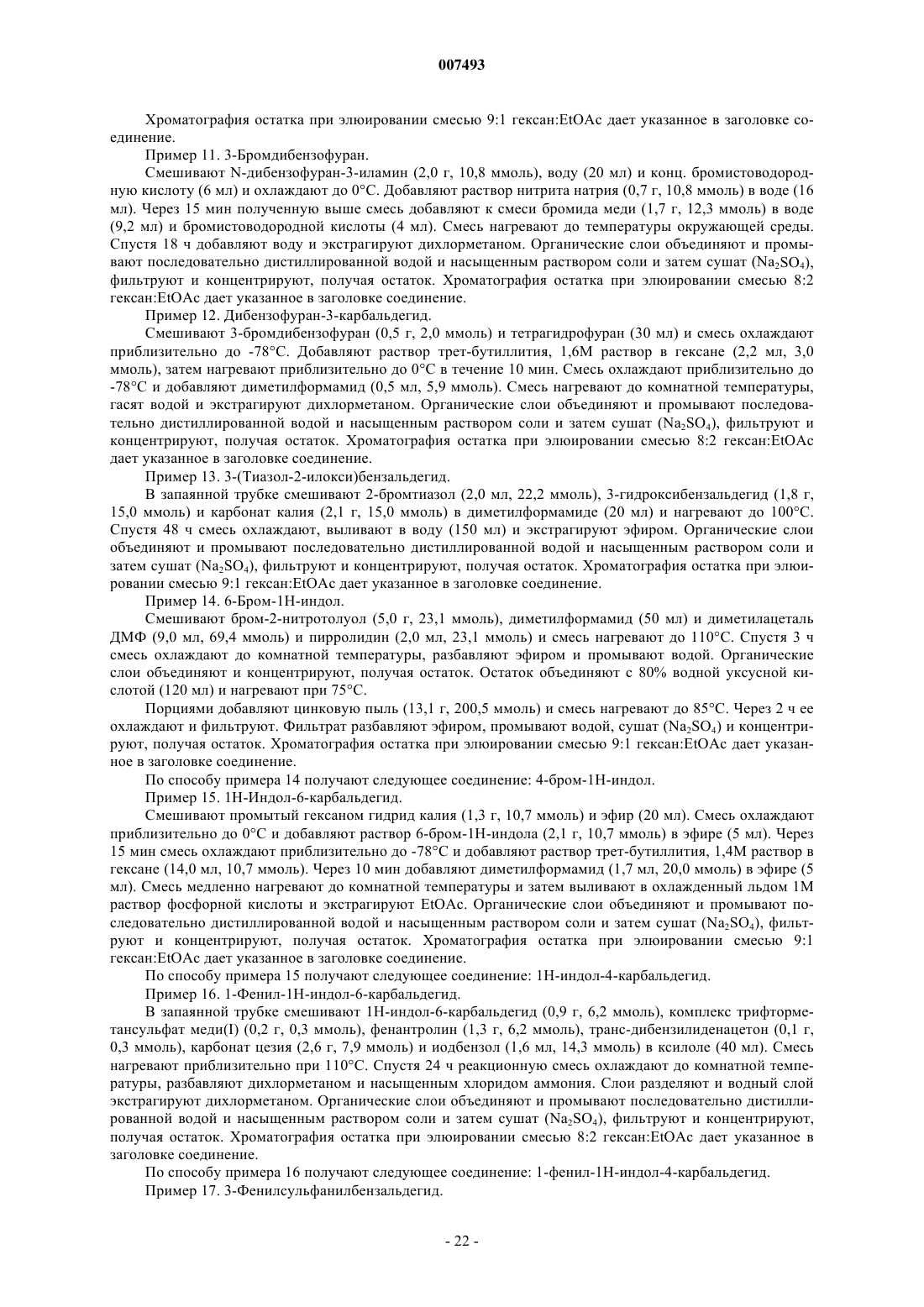 007493

Хроматография остатка при элюировании смесью 9:1 гексан:EtOAc дает указанное в заголовке соединение.

Пример 11. 3-Бромдибензофуран.

Смешивают N-дибензофуран-3-иламин (2,0 г, 10,8 ммоль), воду (20 мл) и конц. бромистоводородную кислоту (6 мл) и охлаждают до 0°C. Добавляют раствор нитрита натрия (0,7 г, 10,8 ммоль) в воде (16 мл). Через 15 мин полученную выше смесь добавляют к смеси бромида меди (1,7 г, 12,3 ммоль) в воде (9,2 мл) и бромистоводородной кислоты (4 мл). Смесь нагревают до температуры окружающей среды. Спустя 18 ч добавляют воду и экстрагируют дихлорметаном. Органические слои объединяют и промывают последовательно дистиллированной водой и насыщенным раствором соли и затем сушат ($Na_2SO_4$), фильтруют и концентрируют, получая остаток. Хроматография остатка при элюировании смесью 8:2 гексан:EtOAc дает указанное в заголовке соединение.

Пример 12. Дибензофуран-3-карбальдегид.

Смешивают 3-бромдибензофуран (0,5 г, 2,0 ммоль) и тетрагидрофуран (30 мл) и смесь охлаждают приблизительно до -78°C. Добавляют раствор трет-бутиллития, 1,6М раствор в гексане (2,2 мл, 3,0 ммоль), затем нагревают приблизительно до 0°C в течение 10 мин. Смесь охлаждают приблизительно до -78°C и добавляют диметилформамид (0,5 мл, 5,9 ммоль). Смесь нагревают до комнатной температуры, гасят водой и экстрагируют дихлорметаном. Органические слои объединяют и промывают последовательно дистиллированной водой и насыщенным раствором соли и затем сушат ($Na_2SO_4$), фильтруют и концентрируют, получая остаток. Хроматография остатка при элюировании смесью 8:2 гексан:EtOAc дает указанное в заголовке соединение.

Пример 13. 3-(Тиазол-2-илокси)бензальдегид.

В запаянной трубке смешивают 2-бромтиазол (2,0 мл, 22,2 ммоль), 3-гидроксибензальдегид (1,8 г, 15,0 ммоль) и карбонат калия (2,1 г, 15,0 ммоль) в диметилформамиде (20 мл) и нагревают до 100°C. Спустя 48 ч смесь охлаждают, выливают в воду (150 мл) и экстрагируют эфиром. Органические слои объединяют и промывают последовательно дистиллированной водой и насыщенным раствором соли и затем сушат ($Na_2SO_4$), фильтруют и концентрируют, получая остаток. Хроматография остатка при элюировании смесью 9:1 гексан:EtOAc дает указанное в заголовке соединение.

Пример 14. 6-Бром-1Н-индол.

Смешивают бром-2-нитротолуол (5,0 г, 23,1 ммоль), диметилформамид (50 мл) и диметилацеталь ДМФ (9,0 мл, 69,4 ммоль) и пирролидин (2,0 мл, 23,1 ммоль) и смесь нагревают до 110°C. Спустя 3 ч смесь охлаждают до комнатной температуры, разбавляют эфиром и промывают водой. Органические слои объединяют и концентрируют, получая остаток. Остаток объединяют с 80% водной уксусной кислотой (120 мл) и нагревают при 75°C.

Порциями добавляют цинковую пыль (13,1 г, 200,5 ммоль) и смесь нагревают до 85°C. Через 2 ч ее охлаждают и фильтруют. Фильтрат разбавляют эфиром, промывают водой, сушат ($Na_2SO_4$) и концентрируют, получая остаток. Хроматография остатка при элюировании смесью 9:1 гексан:EtOAc дает указанное в заголовке соединение.

По способу примера 14 получают следующее соединение: 4-бром-1Н-индол.

Пример 15. 1Н-Индол-6-карбальдегид.

Смешивают промытый гексаном гидрид калия (1,3 г, 10,7 ммоль) и эфир (20 мл). Смесь охлаждают приблизительно до 0°C и добавляют раствор 6-бром-1Н-индола (2,1 г, 10,7 ммоль) в эфире (5 мл). Через 15 мин смесь охлаждают приблизительно до -78°C и добавляют раствор трет-бутиллития, 1,4М раствор в гексане (14,0 мл, 10,7 ммоль). Через 10 мин добавляют диметилформамид (1,7 мл, 20,0 ммоль) в эфире (5 мл). Смесь медленно нагревают до комнатной температуры и затем выливают в охлажденный льдом 1М раствор фосфорной кислоты и экстрагируют EtOAc. Органические слои объединяют и промывают последовательно дистиллированной водой и насыщенным раствором соли и затем сушат ($Na_2SO_4$), фильтруют и концентрируют, получая остаток. Хроматография остатка при элюировании смесью 9:1 гексан:EtOAc дает указанное в заголовке соединение.

По способу примера 15 получают следующее соединение: 1Н-индол-4-карбальдегид.

Пример 16. 1-Фенил-1Н-индол-6-карбальдегид.

В запаянной трубке смешивают 1Н-индол-6-карбальдегид (0,9 г, 6,2 ммоль), комплекс трифторметансульфат меди(I) (0,2 г, 0,3 ммоль), фенантролин (1,3 г, 6,2 ммоль), транс-дибензилиденацетон (0,1 г, 0,3 ммоль), карбонат цезия (2,6 г, 7,9 ммоль) и иодбензол (1,6 мл, 14,3 ммоль) в ксилоле (40 мл). Смесь нагревают приблизительно при 110°C. Спустя 24 ч реакционную смесь охлаждают до комнатной температуры, разбавляют дихлорметаном и насыщенным хлоридом аммония. Слои разделяют и водный слой экстрагируют дихлорметаном. Органические слои объединяют и промывают последовательно дистиллированной водой и насыщенным раствором соли и затем сушат ($Na_2SO_4$), фильтруют и концентрируют, получая остаток. Хроматография остатка при элюировании смесью 8:2 гексан:EtOAc дает указанное в заголовке соединение.

По способу примера 16 получают следующее соединение: 1-фенил-1Н-индол-4-карбальдегид.

Пример 17. 3-Фенилсульфанилбензальдегид.

- 22 -